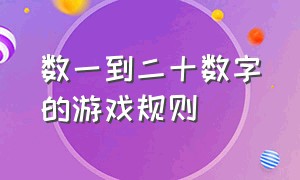 数一到二十数字的游戏规则